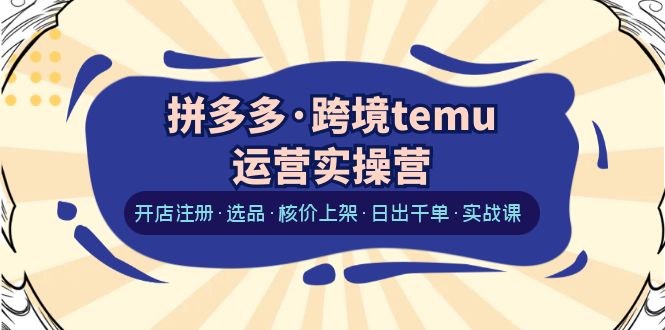 拼多多·跨境temu
运营实操营

开店注册·选品·核价上架·日出千单·实战课